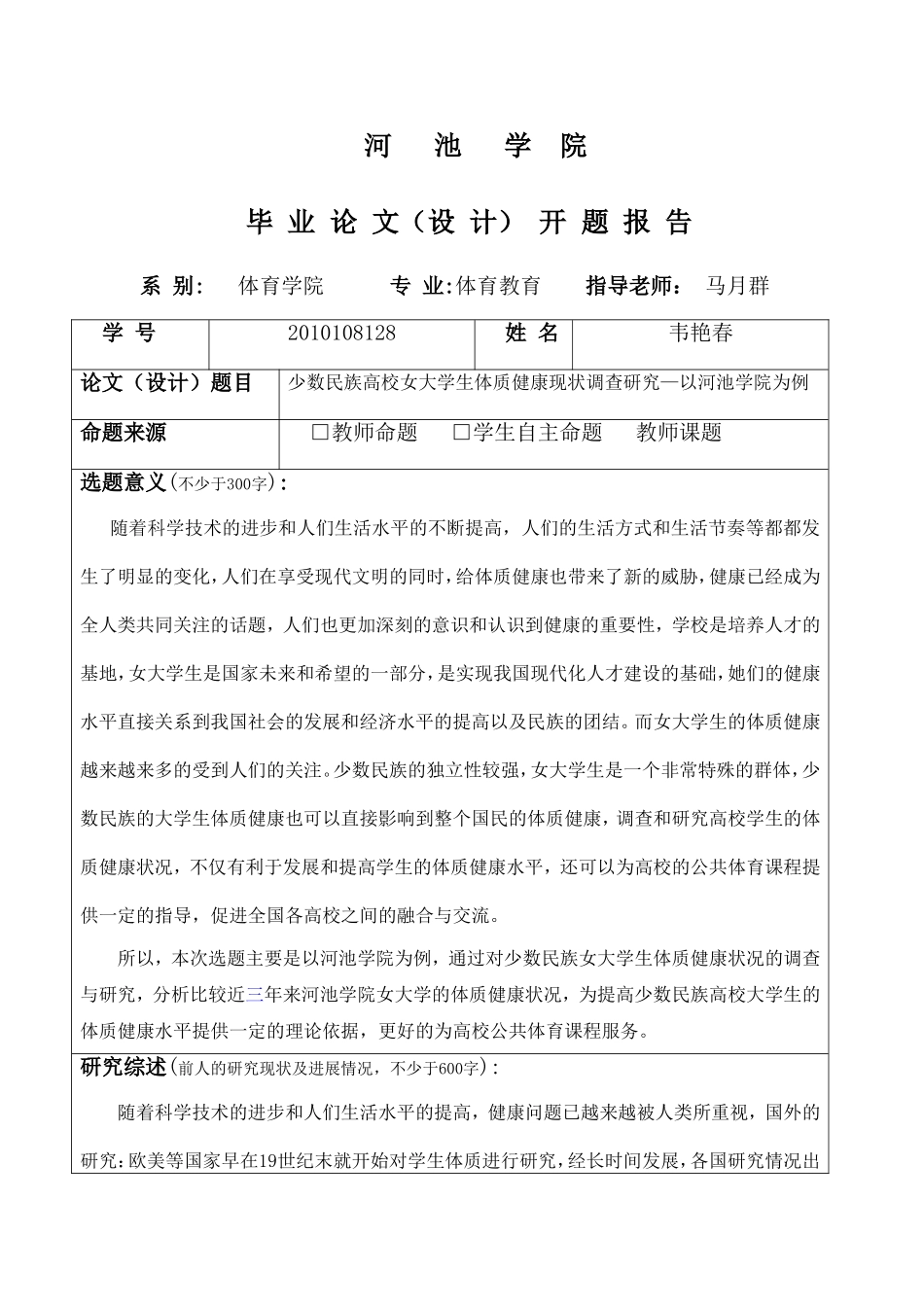 河　池　学　院

毕 业 论 文（设 计） 开 题 报 告

系　别：　体育学院　　　专 业:体育教育　　指导老师：　马月群

| 学 号 | 2010108128 | 姓 名 | 韦艳春 |
|---|---|---|---|
| 论文（设计）题目 | 少数民族高校女大学生体质健康现状调查研究—以河池学院为例 | | |
| 命题来源 | □教师命题　□学生自主命题　教师课题 | | |

选题意义（不少于300字）：

随着科学技术的进步和人们生活水平的不断提高，人们的生活方式和生活节奏等都都发生了明显的变化，人们在享受现代文明的同时，给体质健康也带来了新的威胁，健康已经成为全人类共同关注的话题，人们也更加深刻的意识和认识到健康的重要性，学校是培养人才的基地，女大学生是国家未来和希望的一部分，是实现我国现代化人才建设的基础，她们的健康水平直接关系到我国社会的发展和经济水平的提高以及民族的团结。而女大学生的体质健康越来越来多的受到人们的关注。少数民族的独立性较强，女大学生是一个非常特殊的群体，少数民族的大学生体质健康也可以直接影响到整个国民的体质健康，调查和研究高校学生的体质健康状况，不仅有利于发展和提高学生的体质健康水平，还可以为高校的公共体育课程提供一定的指导，促进全国各高校之间的融合与交流。

所以，本次选题主要是以河池学院为例，通过对少数民族女大学生体质健康状况的调查与研究，分析比较近三年来河池学院女大学的体质健康状况，为提高少数民族高校大学生的体质健康水平提供一定的理论依据，更好的为高校公共体育课程服务。

研究综述（前人的研究现状及进展情况，不少于600字）：

随着科学技术的进步和人们生活水平的提高，健康问题已越来越被人类所重视，国外的研究：欧美等国家早在19世纪末就开始对学生体质进行研究，经长时间发展，各国研究情况出